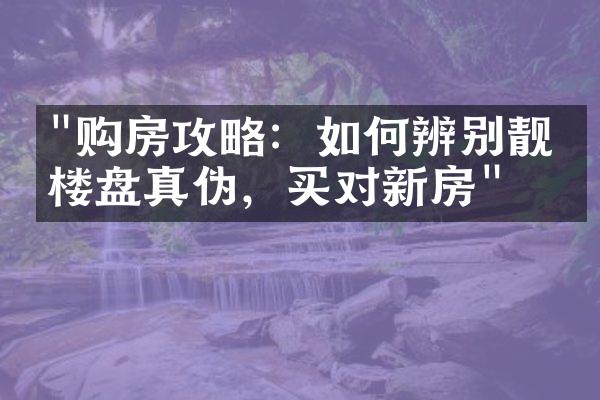 "购房攻略：如何辨别靓楼盘真伪，买对新房"